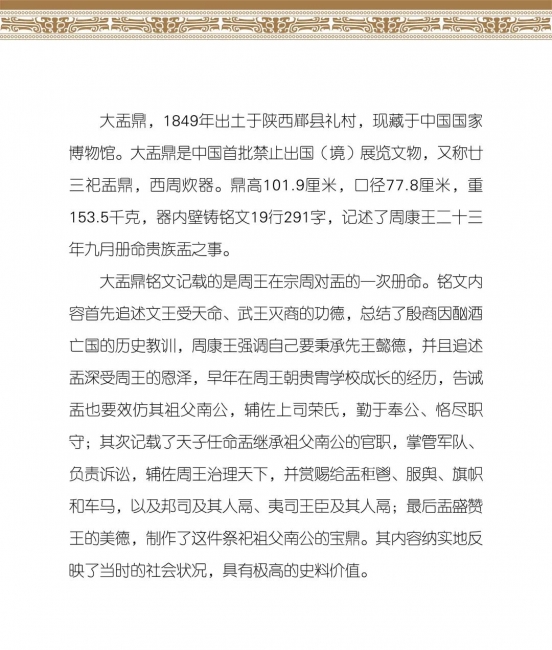 大盂鼎，1849年出土于陕西郿县礼村，现藏于中国国家博物馆。大盂鼎是中国首批禁止出国（境）展览文物，又称廿三祀盂鼎，西周炊器。鼎高101.9厘米，口径77.8厘米，重153.5千克，器内壁铸铭文19行291字，记述了周康王二十三年九月册命贵族盂之事。

大盂鼎铭文记载的是周王在宗周对盂的一次册命。铭文内容首先追述文王受天命、武王灭商的功德，总结了殷商因酗酒亡国的历史教训，周康王强调自己要秉承先王懿德，并且追述盂深受周王的恩泽，早年在周王朝贵胄学校成长的经历，告诫盂也要效仿其祖父南公，辅佐上司荣氏，勤于奉公、恪尽职守；其次记载了天子任命盂继承祖父南公的官职，掌管军队、负责诉讼，辅佐周王治理天下，并赏赐给盂秬鬯、服舆、旗帜和车马，以及邦司及其人鬲、夷司王臣及其人鬲；最后盂盛赞王的美德，制作了这件祭祀祖父南公的宝鼎。其内容纳实地反映了当时的社会状况，具有极高的史料价值。